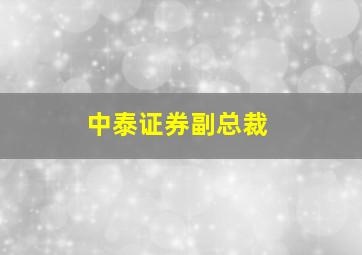 中泰证券副总裁